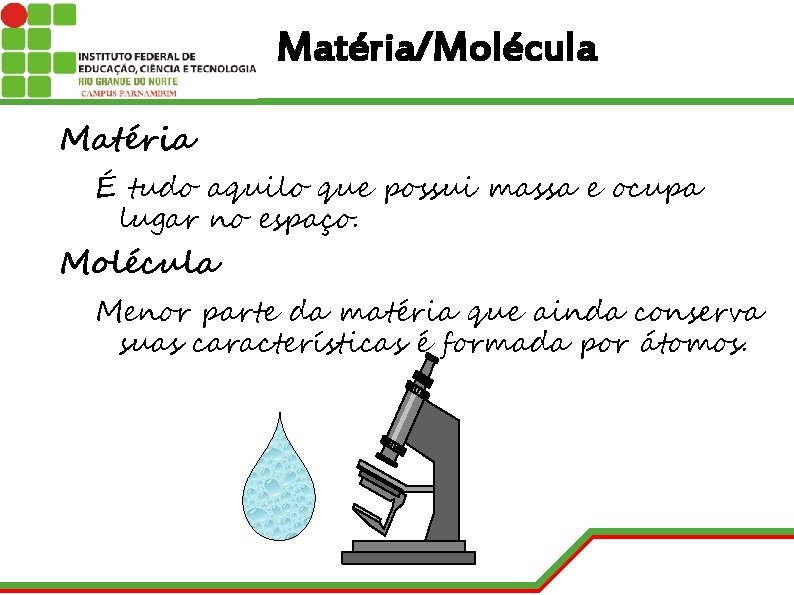 INSTITUTO FEDERAL DE
EDUCAÇÃO, CIÊNCIA E TECNOLOGIA
RIO GRANDE DO NORTE
CAMPUS PARNAMIRIM

Matéria/Molécula

Matéria

É tudo aquilo que possui massa e ocupa lugar no espaço.

Molécula

Menor parte da matéria que ainda conserva suas características é formada por átomos.